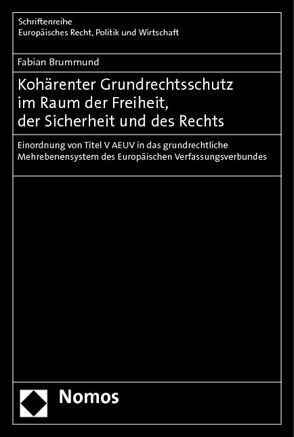 Schriftenreihe
Europäisches Recht, Politik und Wirtschaft

Fabian Brummund

Kohärenter Grundrechtsschutz im Raum der Freiheit, der Sicherheit und des Rechts

Einordnung von Titel V AEUV in das grundrechtliche Mehrebenensystem des Europäischen Verfassungsverbundes

Nomos